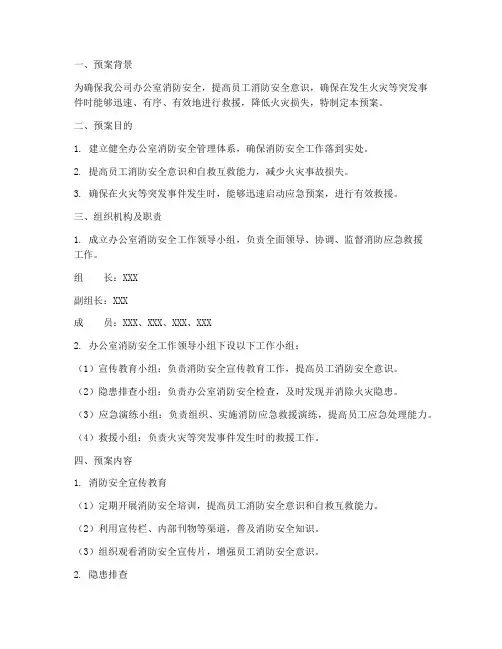 一、预案背景

为确保我公司办公室消防安全，提高员工消防安全意识，确保在发生火灾等突发事件时能够迅速、有序、有效地进行救援，降低火灾损失，特制定本预案。

二、预案目的

1. 建立健全办公室消防安全管理体系，确保消防安全工作落到实处。

2. 提高员工消防安全意识和自救互救能力，减少火灾事故损失。

3. 确保在火灾等突发事件发生时，能够迅速启动应急预案，进行有效救援。

三、组织机构及职责

1. 成立办公室消防安全工作领导小组，负责全面领导、协调、监督消防应急救援工作。

组　　长：XXX

副组长：XXX

成　　员：XXX、XXX、XXX、XXX

2. 办公室消防安全工作领导小组下设以下工作小组：

（1）宣传教育小组：负责消防安全宣传教育工作，提高员工消防安全意识。

（2）隐患排查小组：负责办公室消防安全检查，及时发现并消除火灾隐患。

（3）应急演练小组：负责组织、实施消防应急救援演练，提高员工应急处理能力。

（4）救援小组：负责火灾等突发事件发生时的救援工作。

四、预案内容

1. 消防安全宣传教育

（1）定期开展消防安全培训，提高员工消防安全意识和自救互救能力。

（2）利用宣传栏、内部刊物等渠道，普及消防安全知识。

（3）组织观看消防安全宣传片，增强员工消防安全意识。

2. 隐患排查